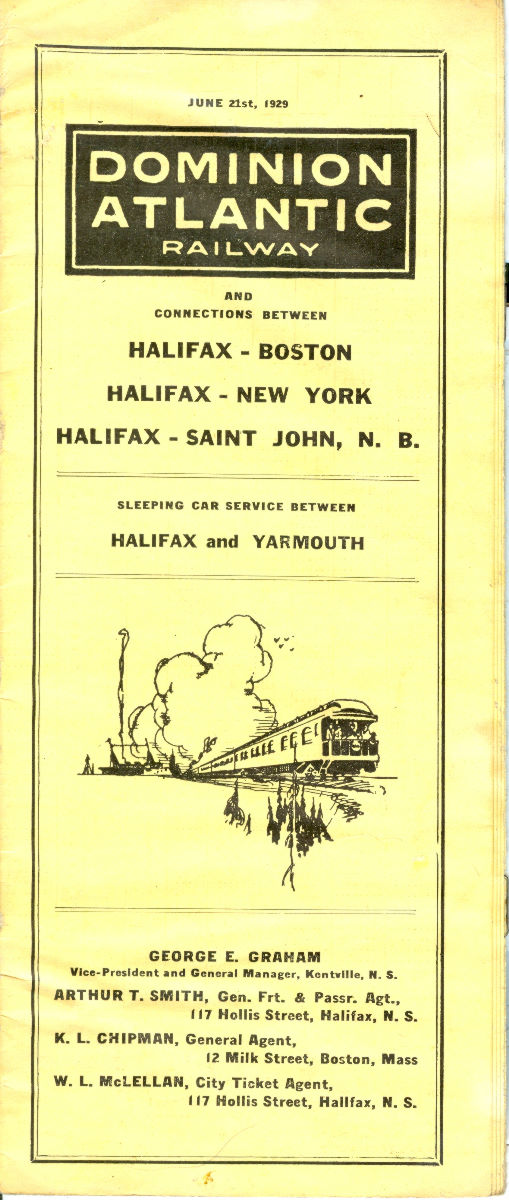 JUNE 21st, 1929

DOMINION ATLANTIC RAILWAY

AND CONNECTIONS BETWEEN

HALIFAX - BOSTON

HALIFAX - NEW YORK

HALIFAX - SAINT JOHN, N. B.

SLEEPING CAR SERVICE BETWEEN

HALIFAX and YARMOUTH

GEORGE E. GRAHAM
Vice-President and General Manager, Kentville, N. S.

ARTHUR T. SMITH, Gen. Frt. & Passr. Agt., 117 Hollis Street, Halifax, N. S.

K. L. CHIPMAN, General Agent, 12 Milk Street, Boston, Mass

W. L. McLELLAN, City Ticket Agent, 117 Hollis Street, Halifax, N. S.